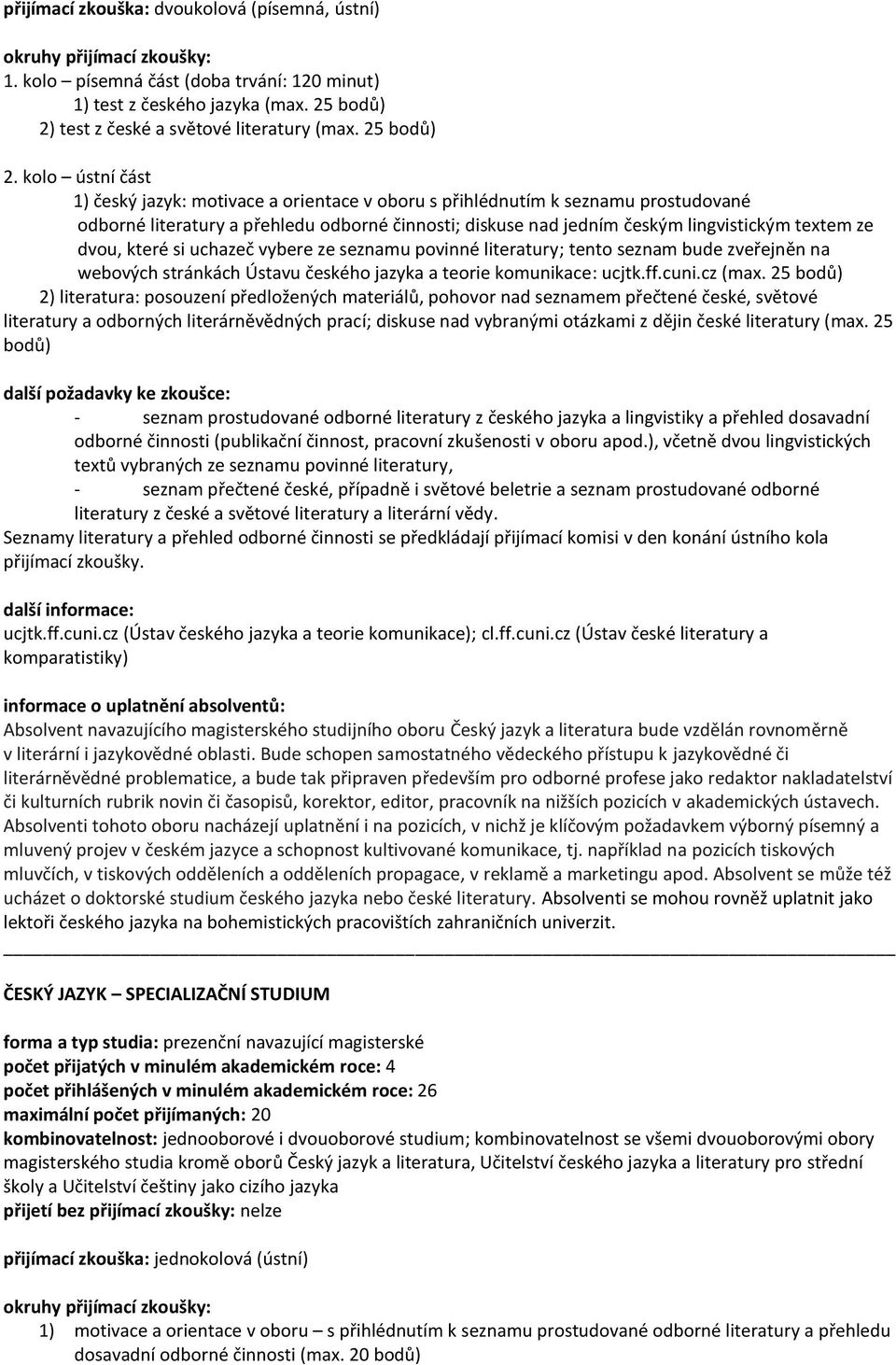 přijímací zkouška: dvoukolová (písemná, ústní)

okruhy přijímací zkoušky:
1. kolo – písemná část (doba trvání: 120 minut)
1) test z českého jazyka (max. 25 bodů)
2) test z české a světové literatury (max. 25 bodů)

2. kolo – ústní část
1) český jazyk: motivace a orientace v oboru s přihlédnutím k seznamu prostudované odborné literatury a přehledu odborné činnosti; diskuse nad jedním českým lingvistickým textem ze dvou, které si uchazeč vybere ze seznamu povinné literatury; tento seznam bude zveřejněn na webových stránkách Ústavu českého jazyka a teorie komunikace: ucjtk.ff.cuni.cz (max. 25 bodů)
2) literatura: posouzení předložených materiálů, pohovor nad seznamem přečtené české, světové literatury a odborných literárněvědných prací; diskuse nad vybranými otázkami z dějin české literatury (max. 25 bodů)

další požadavky ke zkoušce:
- seznam prostudované odborné literatury z českého jazyka a lingvistiky a přehled dosavadní odborné činnosti (publikační činnost, pracovní zkušenosti v oboru apod.), včetně dvou lingvistických textů vybraných ze seznamu povinné literatury,
- seznam přečtené české, případně i světové beletrie a seznam prostudované odborné literatury z české a světové literatury a literární vědy.
Seznamy literatury a přehled odborné činnosti se předkládají přijímací komisi v den konání ústního kola přijímací zkoušky.

další informace:
ucjtk.ff.cuni.cz (Ústav českého jazyka a teorie komunikace); cl.ff.cuni.cz (Ústav české literatury a komparatistiky)

informace o uplatnění absolventů:
Absolvent navazujícího magisterského studijního oboru Český jazyk a literatura bude vzdělán rovnoměrně v literární i jazykovědné oblasti. Bude schopen samostatného vědeckého přístupu k jazykovědné či literárněvědné problematice, a bude tak připraven především pro odborné profese jako redaktor nakladatelství či kulturních rubrik novin či časopisů, korektor, editor, pracovník na nižších pozicích v akademických ústavech. Absolventi tohoto oboru nacházejí uplatnění i na pozicích, v nichž je klíčovým požadavkem výborný písemný a mluvený projev v českém jazyce a schopnost kultivované komunikace, tj. například na pozicích tiskových mluvčích, v tiskových odděleních a odděleních propagace, v reklamě a marketingu apod. Absolvent se může též ucházet o doktorské studium českého jazyka nebo české literatury. Absolventi se mohou rovněž uplatnit jako lektoři českého jazyka na bohemistických pracovištích zahraničních univerzit.

ČESKÝ JAZYK – SPECIALIZAČNÍ STUDIUM

forma a typ studia: prezenční navazující magisterské
počet přijatých v minulém akademickém roce: 4
počet přihlášených v minulém akademickém roce: 26
maximální počet přijímaných: 20
kombinovatelnost: jednooborové i dvouoborové studium; kombinovatelnost se všemi dvouoborovými obory magisterského studia kromě oborů Český jazyk a literatura, Učitelství českého jazyka a literatury pro střední školy a Učitelství češtiny jako cizího jazyka
přijetí bez přijímací zkoušky: nelze

přijímací zkouška: jednokolová (ústní)

okruhy přijímací zkoušky:
1) motivace a orientace v oboru – s přihlédnutím k seznamu prostudované odborné literatury a přehledu dosavadní odborné činnosti (max. 20 bodů)